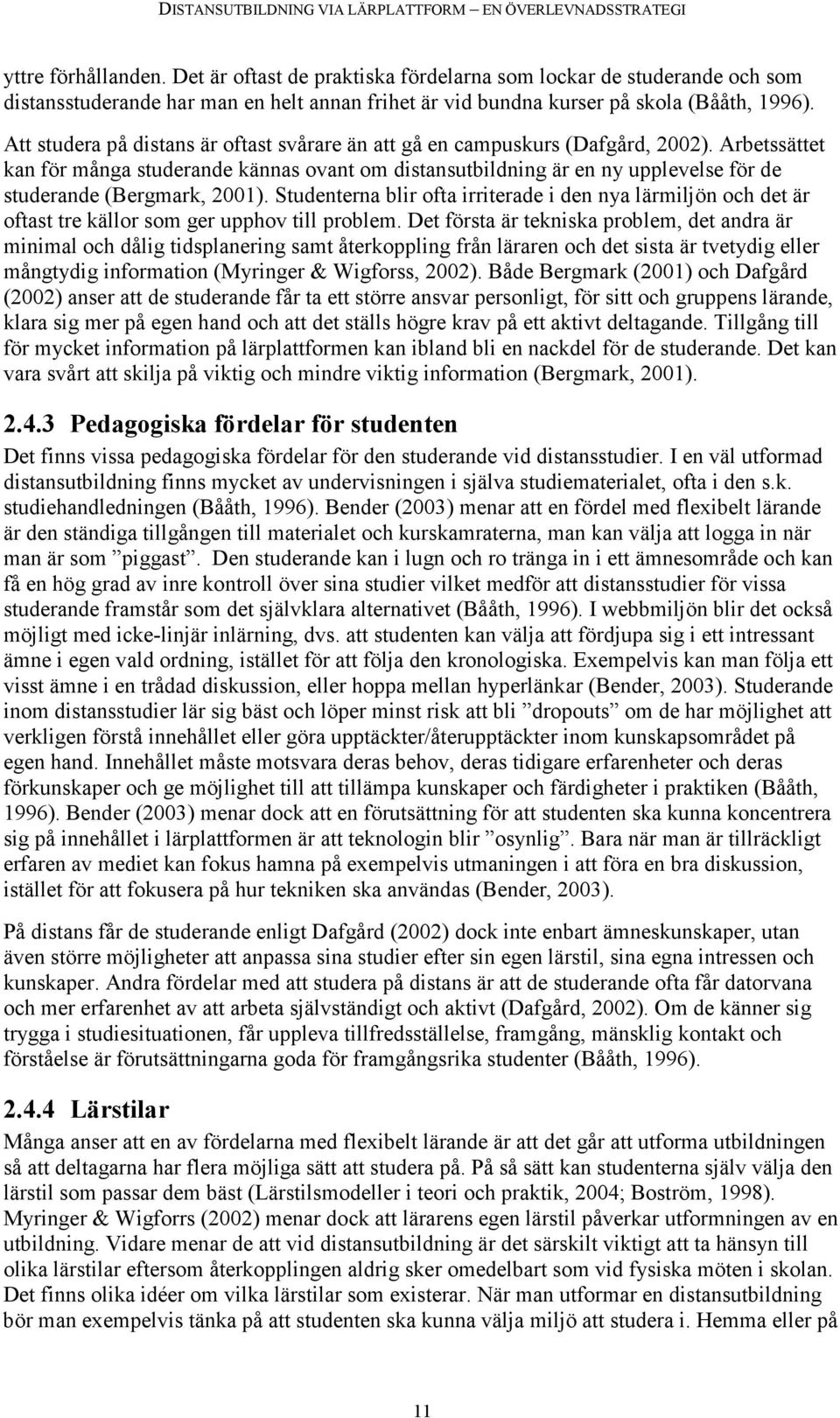 DISTANSUTBILDNING VIA LÄRPLATTFORM – EN ÖVERLEVNADSSTRATEGI

yttre förhållanden. Det är oftast de praktiska fördelarna som lockar de studerande och som distansstuderande har man en helt annan frihet är vid bundna kurser på skola (Bååth, 1996). Att studera på distans är oftast svårare än att gå en campuskurs (Dafgård, 2002). Arbetssättet kan för många studerande kännas ovant om distansutbildning är en ny upplevelse för de studerande (Bergmark, 2001). Studenterna blir ofta irriterade i den nya lärmiljön och det är oftast tre källor som ger upphov till problem. Det första är tekniska problem, det andra är minimal och dålig tidsplanering samt återkoppling från läraren och det sista är tvetydig eller mångtydig information (Myringer & Wigforss, 2002). Både Bergmark (2001) och Dafgård (2002) anser att de studerande får ta ett större ansvar personligt, för sitt och gruppens lärande, klara sig mer på egen hand och att det ställs högre krav på ett aktivt deltagande. Tillgång till för mycket information på lärplattformen kan ibland bli en nackdel för de studerande. Det kan vara svårt att skilja på viktig och mindre viktig information (Bergmark, 2001).

2.4.3 Pedagogiska fördelar för studenten

Det finns vissa pedagogiska fördelar för den studerande vid distansstudier. I en väl utformad distansutbildning finns mycket av undervisningen i själva studiematerialet, ofta i den s.k. studiehandledningen (Bååth, 1996). Bender (2003) menar att en fördel med flexibelt lärande är den ständiga tillgången till materialet och kurskamraterna, man kan välja att logga in när man är som ”piggast”. Den studerande kan i lugn och ro tränga in i ett ämnesområde och kan få en hög grad av inre kontroll över sina studier vilket medför att distansstudier för vissa studerande framstår som det självklara alternativet (Bååth, 1996). I webbmiljön blir det också möjligt med icke-linjär inlärning, dvs. att studenten kan välja att fördjupa sig i ett intressant ämne i egen vald ordning, istället för att följa den kronologiska. Exempelvis kan man följa ett visst ämne i en trådad diskussion, eller hoppa mellan hyperlänkar (Bender, 2003). Studerande inom distansstudier lär sig bäst och löper minst risk att bli ”dropouts” om de har möjlighet att verkligen förstå innehållet eller göra upptäckter/återupptäckter inom kunskapsområdet på egen hand. Innehållet måste motsvara deras behov, deras tidigare erfarenheter och deras förkunskaper och ge möjlighet till att tillämpa kunskaper och färdigheter i praktiken (Bååth, 1996). Bender (2003) menar dock att en förutsättning för att studenten ska kunna koncentrera sig på innehållet i lärplattformen är att teknologin blir ”osynlig”. Bara när man är tillräckligt erfaren av mediet kan fokus hamna på exempelvis utmaningen i att föra en bra diskussion, istället för att fokusera på hur tekniken ska användas (Bender, 2003).

På distans får de studerande enligt Dafgård (2002) dock inte enbart ämneskunskaper, utan även större möjligheter att anpassa sina studier efter sin egen lärstil, sina egna intressen och kunskaper. Andra fördelar med att studera på distans är att de studerande ofta får datorvana och mer erfarenhet av att arbeta självständigt och aktivt (Dafgård, 2002). Om de känner sig trygga i studiesituationen, får uppleva tillfredsställelse, framgång, mänsklig kontakt och förståelse är förutsättningarna goda för framgångsrika studenter (Bååth, 1996).

2.4.4 Lärstilar

Många anser att en av fördelarna med flexibelt lärande är att det går att utforma utbildningen så att deltagarna har flera möjliga sätt att studera på. På så sätt kan studenterna själv välja den lärstil som passar dem bäst (Lärstilsmodeller i teori och praktik, 2004; Boström, 1998). Myringer & Wigforrs (2002) menar dock att lärarens egen lärstil påverkar utformningen av en utbildning. Vidare menar de att vid distansutbildning är det särskilt viktigt att ta hänsyn till olika lärstilar eftersom återkopplingen aldrig sker omedelbart som vid fysiska möten i skolan. Det finns olika idéer om vilka lärstilar som existerar. När man utformar en distansutbildning bör man exempelvis tänka på att studenten ska kunna välja miljö att studera i. Hemma eller på

11